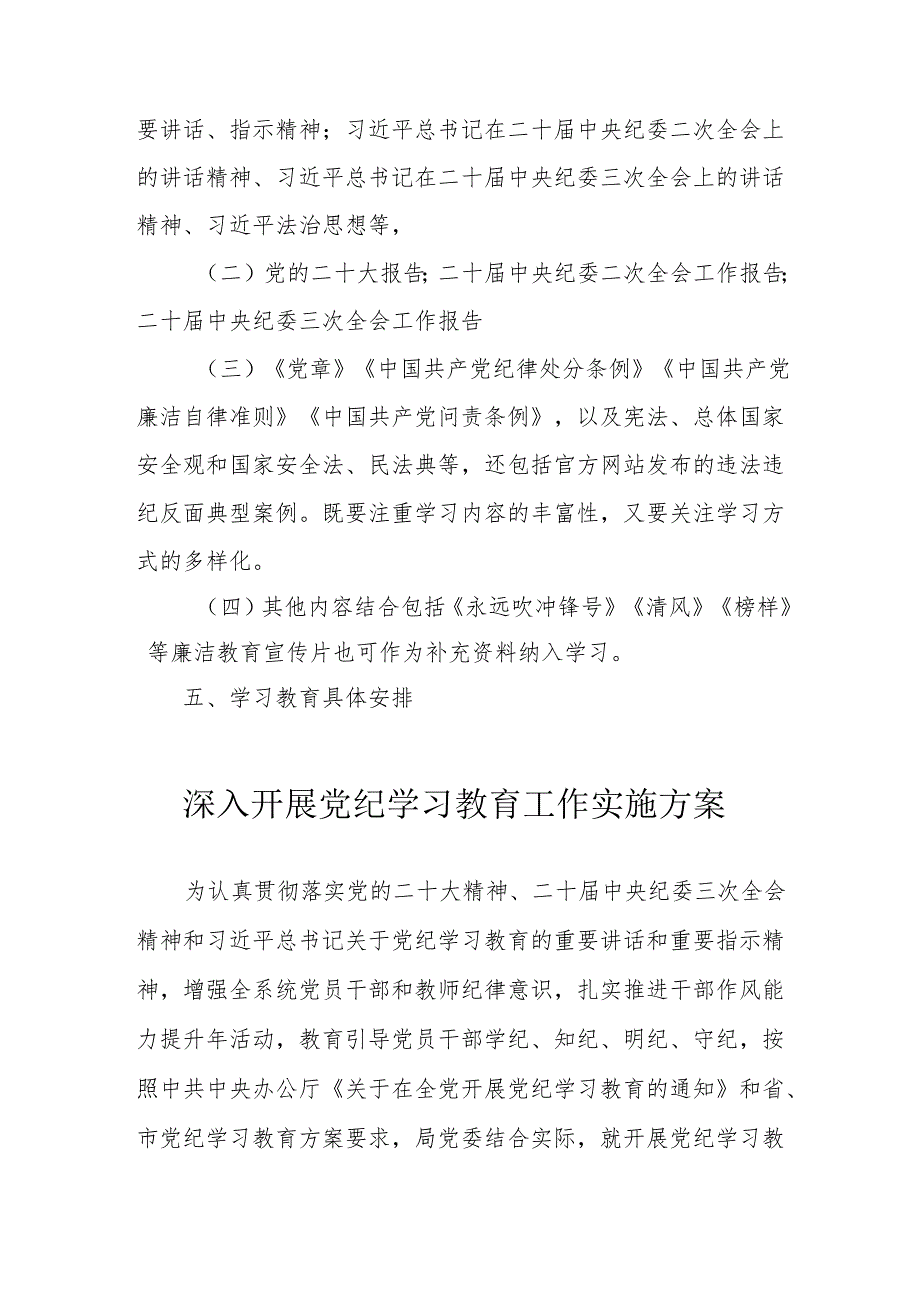 要讲话、指示精神；习近平总书记在二十届中央纪委二次全会上的讲话精神、习近平总书记在二十届中央纪委三次全会上的讲话精神、习近平法治思想等，

（二）党的二十大报告；二十届中央纪委二次全会工作报告；二十届中央纪委三次全会工作报告

（三）《党章》《中国共产党纪律处分条例》《中国共产党廉洁自律准则》《中国共产党问责条例》，以及宪法、总体国家安全观和国家安全法、民法典等，还包括官方网站发布的违法违纪反面典型案例。既要注重学习内容的丰富性，又要关注学习方式的多样化。

（四）其他内容结合包括《永远吹冲锋号》《清风》《榜样》等廉洁教育宣传片也可作为补充资料纳入学习。

五、学习教育具体安排

深入开展党纪学习教育工作实施方案

为认真贯彻落实党的二十大精神、二十届中央纪委三次全会精神和习近平总书记关于党纪学习教育的重要讲话和重要指示精神，增强全系统党员干部和教师纪律意识，扎实推进干部作风能力提升年活动，教育引导党员干部学纪、知纪、明纪、守纪，按照中共中央办公厅《关于在全党开展党纪学习教育的通知》和省、市党纪学习教育方案要求，局党委结合实际，就开展党纪学习教